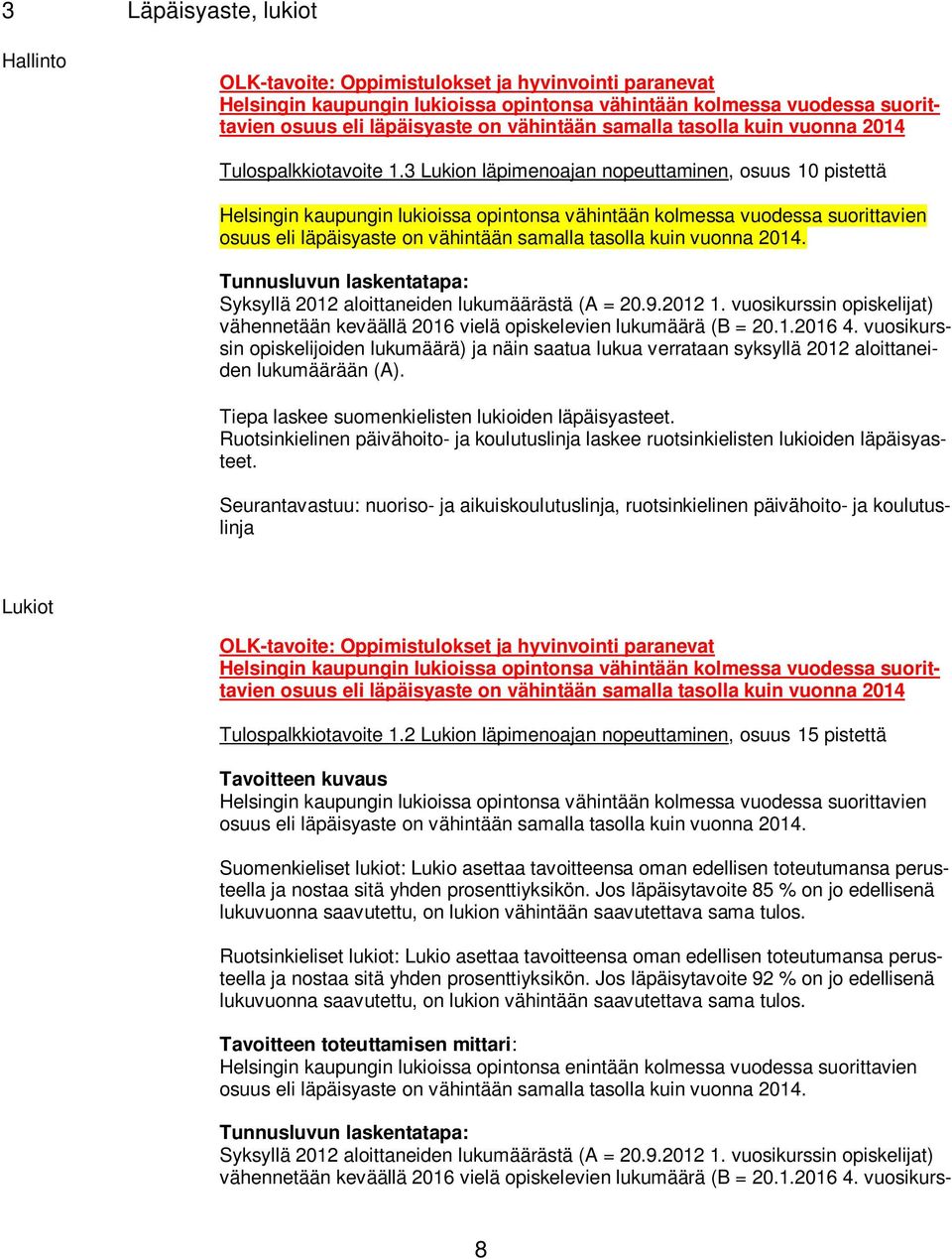 3 Läpäisyaste, lukiot

Hallinto

OLK-tavoite: Oppimistulokset ja hyvinvointi paranevat
Helsingin kaupungin lukioissa opintonsa vähintään kolmessa vuodessa suorittavien osuus eli läpäisyaste on vähintään samalla tasolla kuin vuonna 2014

Tulospalkkiotavoite 1.3 Lukion läpimenoajan nopeuttaminen, osuus 10 pistettä

Helsingin kaupungin lukioissa opintonsa vähintään kolmessa vuodessa suorittavien osuus eli läpäisyaste on vähintään samalla tasolla kuin vuonna 2014.

Tunnusluvun laskentatapa:
Syksyllä 2012 aloittaneiden lukumäärästä (A = 20.9.2012 1. vuosikurssin opiskelijat) vähennetään keväällä 2016 vielä opiskelevien lukumäärä (B = 20.1.2016 4. vuosikurssin opiskelijoiden lukumäärä) ja näin saatua lukua verrataan syksyllä 2012 aloittaneiden lukumäärään (A).

Tiepa laskee suomenkielisten lukioiden läpäisyasteet.
Ruotsinkielinen päivähoito- ja koulutuslinja laskee ruotsinkielisten lukioiden läpäisyasteet.

Seurantavastuu: nuoriso- ja aikuiskoulutuslinja, ruotsinkielinen päivähoito- ja koulutuslinja

Lukiot

OLK-tavoite: Oppimistulokset ja hyvinvointi paranevat
Helsingin kaupungin lukioissa opintonsa vähintään kolmessa vuodessa suorittavien osuus eli läpäisyaste on vähintään samalla tasolla kuin vuonna 2014

Tulospalkkiotavoite 1.2 Lukion läpimenoajan nopeuttaminen, osuus 15 pistettä

Tavoitteen kuvaus
Helsingin kaupungin lukioissa opintonsa vähintään kolmessa vuodessa suorittavien osuus eli läpäisyaste on vähintään samalla tasolla kuin vuonna 2014.

Suomenkieliset lukiot: Lukio asettaa tavoitteensa oman edellisen toteutumansa perusteella ja nostaa sitä yhden prosenttiyksikön. Jos läpäisytavoite 85 % on jo edellisenä lukuvuonna saavutettu, on lukion vähintään saavutettava sama tulos.

Ruotsinkieliset lukiot: Lukio asettaa tavoitteensa oman edellisen toteutumansa perusteella ja nostaa sitä yhden prosenttiyksikön. Jos läpäisytavoite 92 % on jo edellisenä lukuvuonna saavutettu, on lukion vähintään saavutettava sama tulos.

Tavoitteen toteuttamisen mittari:
Helsingin kaupungin lukioissa opintonsa enintään kolmessa vuodessa suorittavien osuus eli läpäisyaste on vähintään samalla tasolla kuin vuonna 2014.

Tunnusluvun laskentatapa:
Syksyllä 2012 aloittaneiden lukumäärästä (A = 20.9.2012 1. vuosikurssin opiskelijat) vähennetään keväällä 2016 vielä opiskelevien lukumäärä (B = 20.1.2016 4. vuosikurs-

8